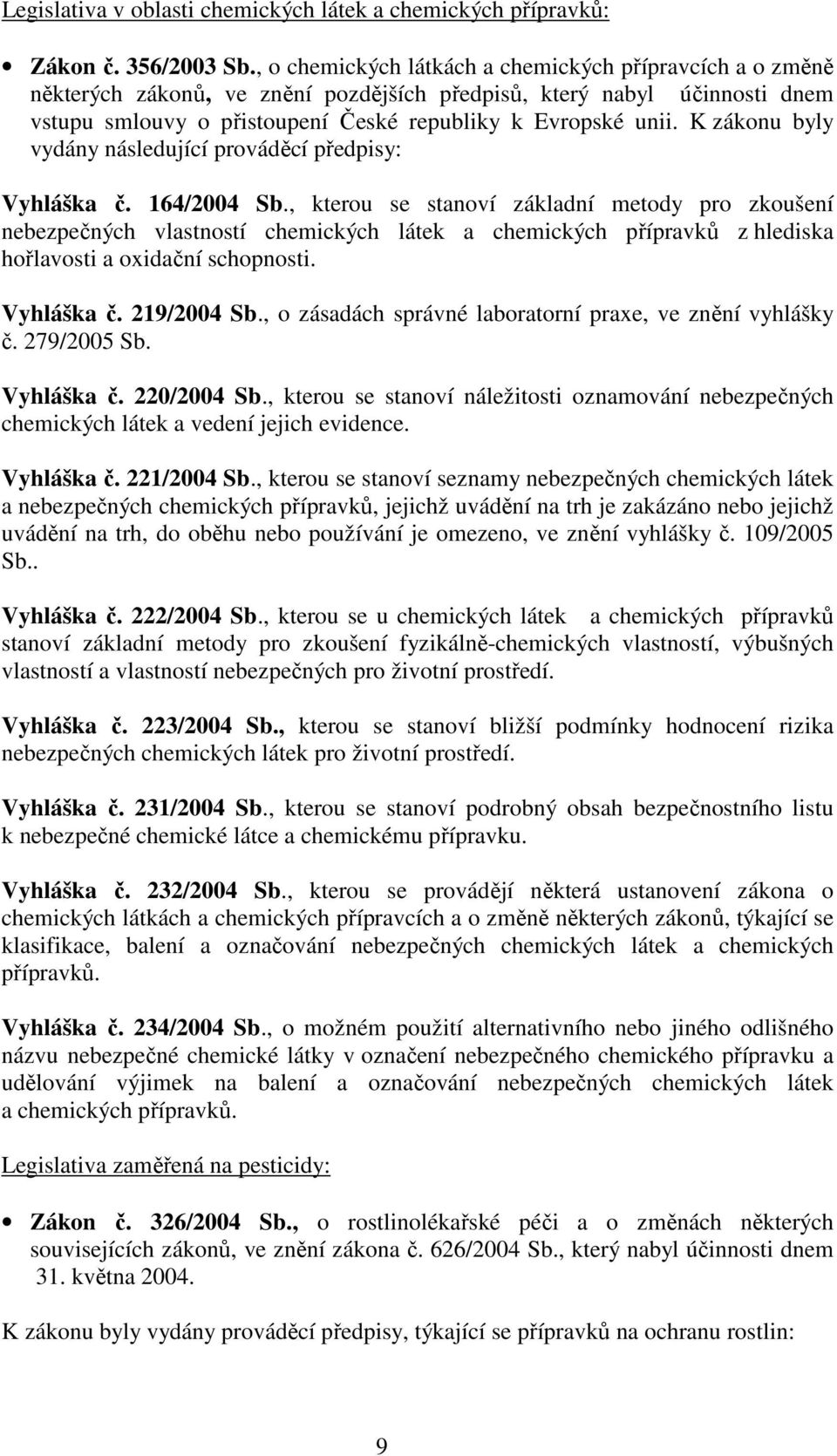 Legislativa v oblasti chemických látek a chemických přípravků:

• Zákon č. 356/2003 Sb., o chemických látkách a chemických přípravcích a o změně některých zákonů, ve znění pozdějších předpisů, který nabyl účinnosti dnem vstupu smlouvy o přistoupení České republiky k Evropské unii. K zákonu byly vydány následující prováděcí předpisy:

Vyhláška č. 164/2004 Sb., kterou se stanoví základní metody pro zkoušení nebezpečných vlastností chemických látek a chemických přípravků z hlediska hořlavosti a oxidační schopnosti.

Vyhláška č. 219/2004 Sb., o zásadách správné laboratorní praxe, ve znění vyhlášky č. 279/2005 Sb.

Vyhláška č. 220/2004 Sb., kterou se stanoví náležitosti oznamování nebezpečných chemických látek a vedení jejich evidence.

Vyhláška č. 221/2004 Sb., kterou se stanoví seznamy nebezpečných chemických látek a nebezpečných chemických přípravků, jejichž uvádění na trh je zakázáno nebo jejichž uvádění na trh, do oběhu nebo používání je omezeno, ve znění vyhlášky č. 109/2005 Sb..

Vyhláška č. 222/2004 Sb., kterou se u chemických látek a chemických přípravků stanoví základní metody pro zkoušení fyzikálně-chemických vlastností, výbušných vlastností a vlastností nebezpečných pro životní prostředí.

Vyhláška č. 223/2004 Sb., kterou se stanoví bližší podmínky hodnocení rizika nebezpečných chemických látek pro životní prostředí.

Vyhláška č. 231/2004 Sb., kterou se stanoví podrobný obsah bezpečnostního listu k nebezpečné chemické látce a chemickému přípravku.

Vyhláška č. 232/2004 Sb., kterou se provádějí některá ustanovení zákona o chemických látkách a chemických přípravcích a o změně některých zákonů, týkající se klasifikace, balení a označování nebezpečných chemických látek a chemických přípravků.

Vyhláška č. 234/2004 Sb., o možném použití alternativního nebo jiného odlišného názvu nebezpečné chemické látky v označení nebezpečného chemického přípravku a udělování výjimek na balení a označování nebezpečných chemických látek a chemických přípravků.

Legislativa zaměřená na pesticidy:

• Zákon č. 326/2004 Sb., o rostlinolékařské péči a o změnách některých souvisejících zákonů, ve znění zákona č. 626/2004 Sb., který nabyl účinnosti dnem 31. května 2004.

K zákonu byly vydány prováděcí předpisy, týkající se přípravků na ochranu rostlin:

9